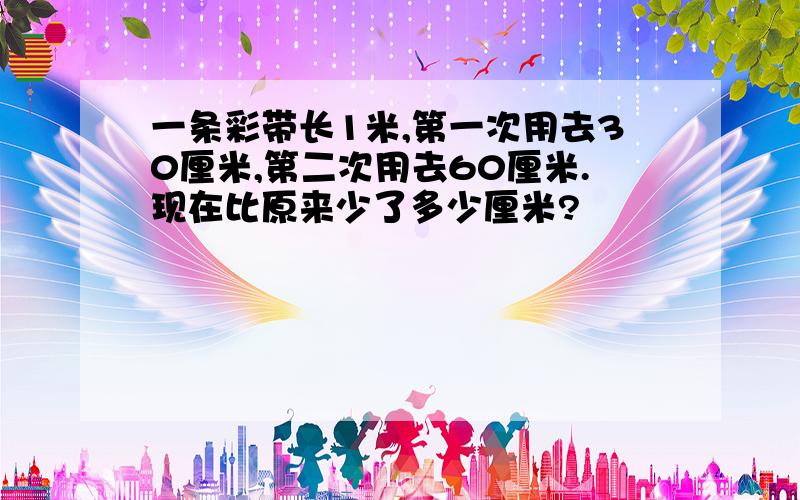 一条彩带长1米,第一次用去30厘米,第二次用去60厘米.现在比原来少了多少厘米?